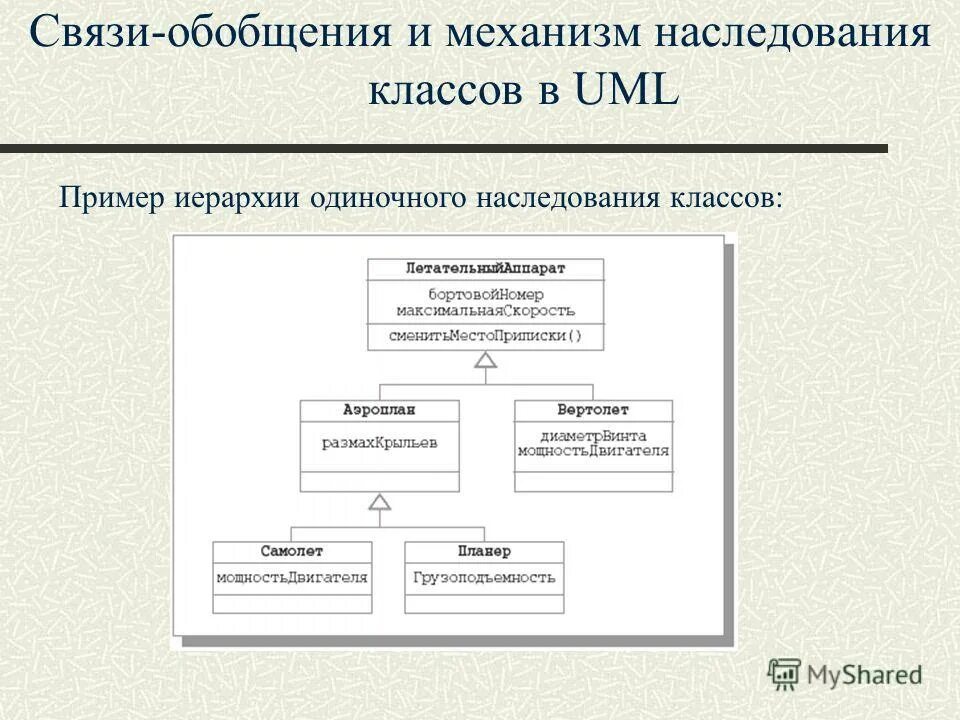 Связи-обобщения и механизм наследования классов в UML

Пример иерархии одиночного наследования классов:

ЛетательныйАппарат
бортовойНомер
максимальнаяСкорость
сменитьМестоПриписки()

Аэроплан
размахКрыльев

Вертолет
диаметрВинта
мощностьДвигателя

Самолет
мощностьДвигателя

Планер
Грузоподъемность

MyShared